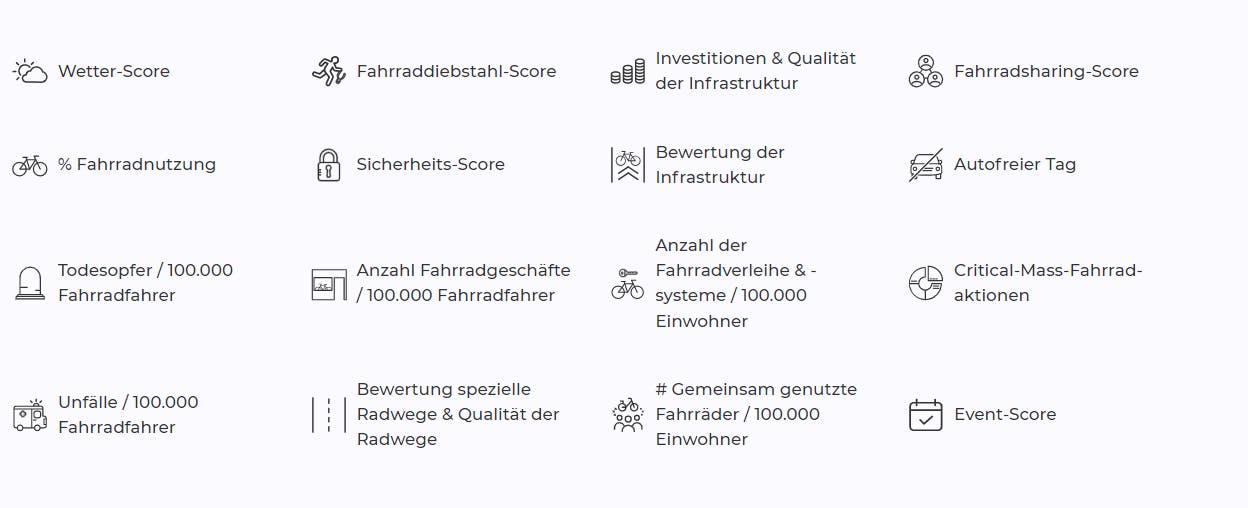 Wetter-Score

% Fahrradnutzung

Todesopfer / 100.000 Fahrradfahrer

Unfälle / 100.000 Fahrradfahrer

Fahrraddiebstahl-Score

Sicherheits-Score

Anzahl Fahrradgeschäfte / 100.000 Fahrradfahrer

Bewertung spezielle Radwege & Qualität der Radwege

Investitionen & Qualität der Infrastruktur

Bewertung der Infrastruktur

Anzahl der Fahrradverleihe & -systeme / 100.000 Einwohner

# Gemeinsam genutzte Fahrräder / 100.000 Einwohner

Fahrradsharing-Score

Autofreier Tag

Critical-Mass-Fahrradaktionen

Event-Score